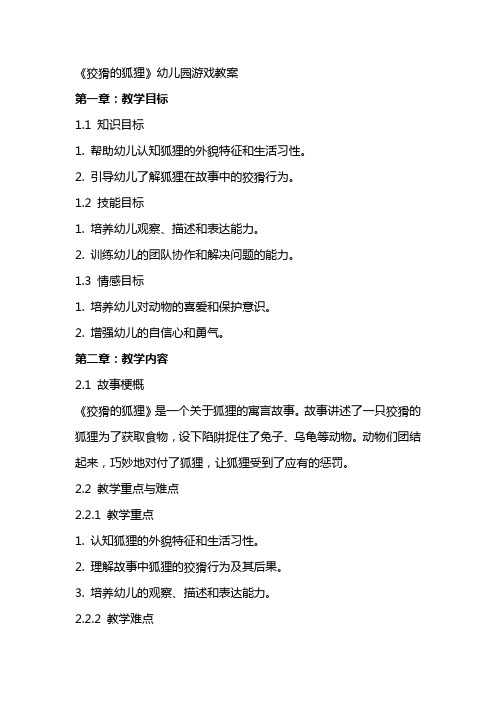 《狡猾的狐狸》幼儿园游戏教案

第一章：教学目标

1.1 知识目标

1. 帮助幼儿认知狐狸的外貌特征和生活习性。

2. 引导幼儿了解狐狸在故事中的狡猾行为。

1.2 技能目标

1. 培养幼儿观察、描述和表达能力。

2. 训练幼儿的团队协作和解决问题的能力。

1.3 情感目标

1. 培养幼儿对动物的喜爱和保护意识。

2. 增强幼儿的自信心和勇气。

第二章：教学内容

2.1 故事梗概

《狡猾的狐狸》是一个关于狐狸的寓言故事。故事讲述了一只狡猾的狐狸为了获取食物，设下陷阱捉住了兔子、乌龟等动物。动物们团结起来，巧妙地对付了狐狸，让狐狸受到了应有的惩罚。

2.2 教学重点与难点

2.2.1 教学重点

1. 认知狐狸的外貌特征和生活习性。

2. 理解故事中狐狸的狡猾行为及其后果。

3. 培养幼儿的观察、描述和表达能力。

2.2.2 教学难点